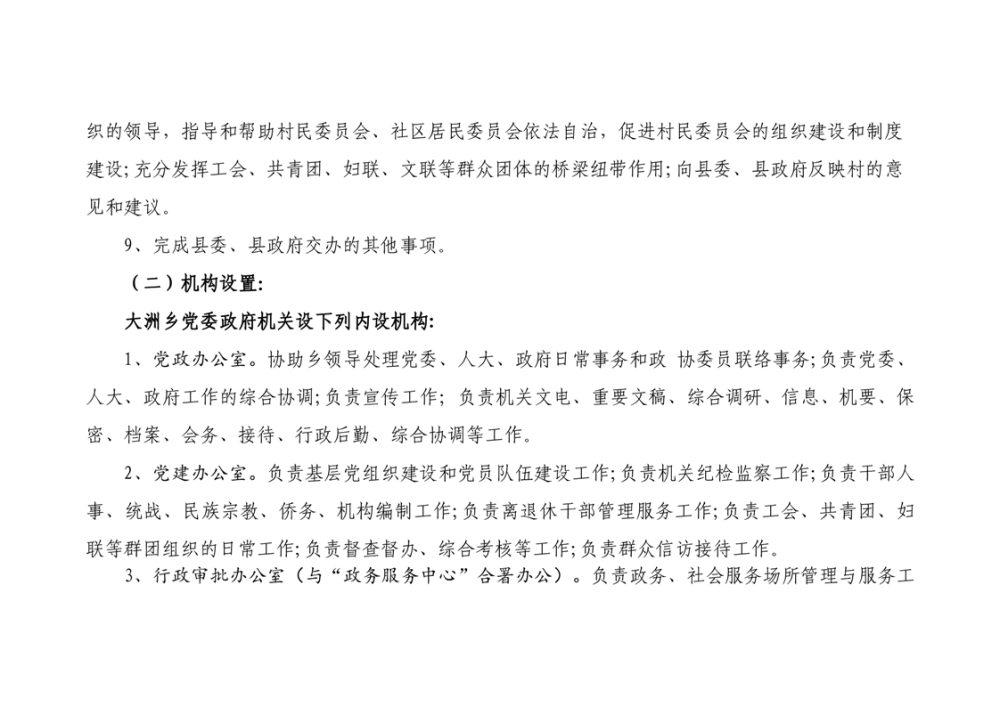 织的领导，指导和帮助村民委员会、社区居民委员会依法自治，促进村民委员会的组织建设和制度建设;充分发挥工会、共青团、妇联、文联等群众团体的桥梁纽带作用;向县委、县政府反映村的意见和建议。

9、完成县委、县政府交办的其他事项。

（二）机构设置:

大洲乡党委政府机关设下列内设机构:

1、党政办公室。协助乡领导处理党委、人大、政府日常事务和政 协委员联络事务;负责党委、人大、政府工作的综合协调;负责宣传工作; 负责机关文电、重要文稿、综合调研、信息、机要、保密、档案、会务、接待、行政后勤、综合协调等工作。

2、党建办公室。负责基层党组织建设和党员队伍建设工作;负责机关纪检监察工作;负责干部人事、统战、民族宗教、侨务、机构编制工作;负责离退休干部管理服务工作;负责工会、共青团、妇联等群团组织的日常工作;负责督查督办、综合考核等工作;负责群众信访接待工作。

3、行政审批办公室（与“政务服务中心”合署办公）。负责政务、社会服务场所管理与服务工